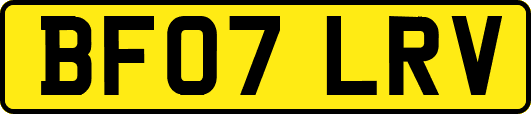 BF07 LRV